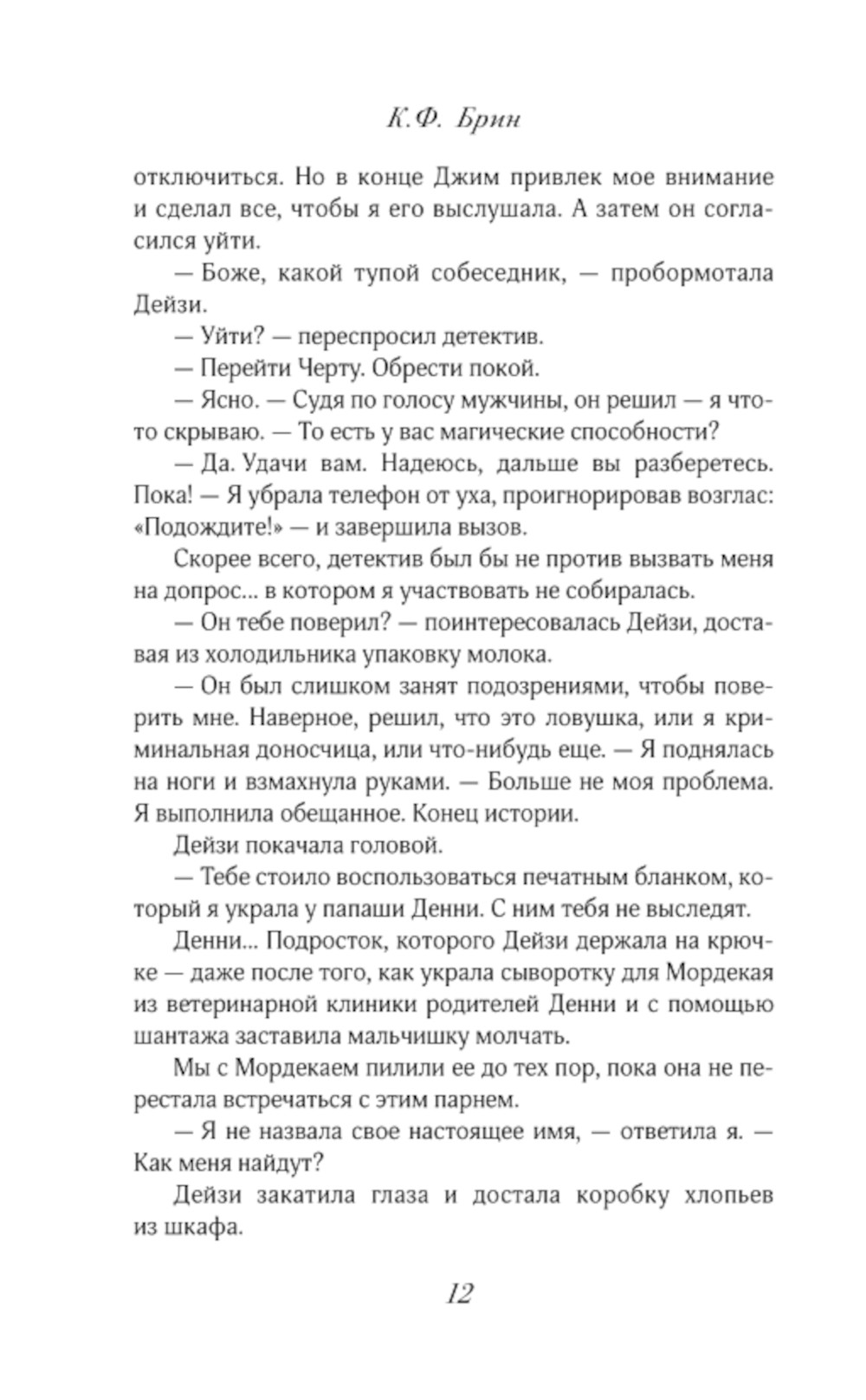 К.Ф. Брин

отключиться. Но в конце Джим привлек мое внимание и сделал все, чтобы я его выслушала. А затем он согласился уйти.

— Боже, какой тупой собеседник, — пробормотала Дейзи.

— Уйти? — переспросил детектив.

— Перейти Черту. Обрести покой.

— Ясно. — Судя по голосу мужчины, он решил — я что-то скрываю. — То есть у вас магические способности?

— Да. Удачи вам. Надеюсь, дальше вы разберетесь. Пока! — Я убрала телефон от уха, проигнорировав возглас: «Подождите!» — и завершила вызов.

Скорее всего, детектив был бы не против вызвать меня на допрос... в котором я участвовать не собиралась.

— Он тебе поверил? — поинтересовалась Дейзи, доставая из холодильника упаковку молока.

— Он был слишком занят подозрениями, чтобы поверить мне. Наверное, решил, что это ловушка, или я криминальная доносчица, или что-нибудь еще. — Я поднялась на ноги и взмахнула руками. — Больше не моя проблема. Я выполнила обещанное. Конец истории.

Дейзи покачала головой.

— Тебе стоило воспользоваться печатным бланком, который я украла у папаши Денни. С ним тебя не выследят.

Денни... Подросток, которого Дейзи держала на крючке — даже после того, как украла сыворотку для Мордекая из ветеринарной клиники родителей Денни и с помощью шантажа заставила мальчишку молчать.

Мы с Мордекаем пилили ее до тех пор, пока она не перестала встречаться с этим парнем.

— Я не назвала свое настоящее имя, — ответила я. — Как меня найдут?

Дейзи закатила глаза и достала коробку хлопьев из шкафа.

12